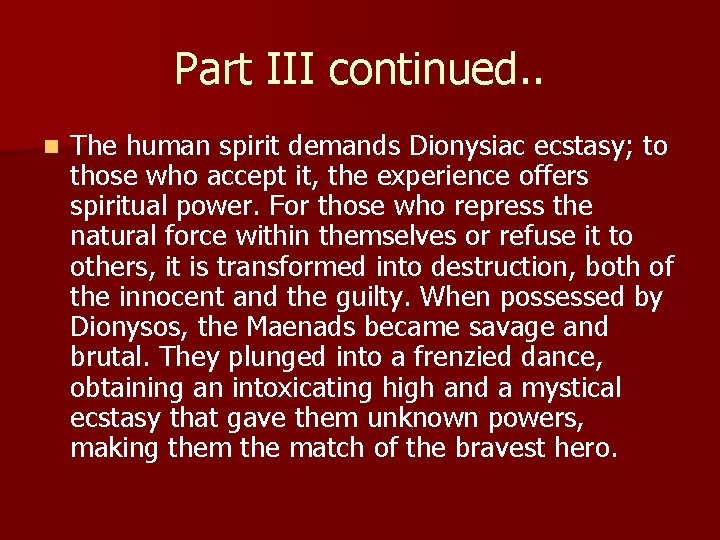 Part III continued..

The human spirit demands Dionysiac ecstasy; to those who accept it, the experience offers spiritual power. For those who repress the natural force within themselves or refuse it to others, it is transformed into destruction, both of the innocent and the guilty. When possessed by Dionysos, the Maenads became savage and brutal. They plunged into a frenzied dance, obtaining an intoxicating high and a mystical ecstasy that gave them unknown powers, making them the match of the bravest hero.